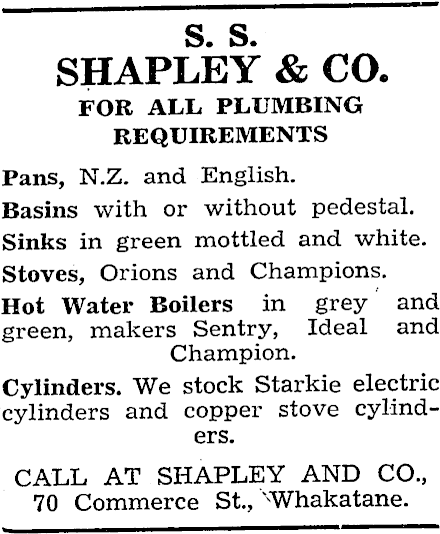 S. S.
SHAPLEY & CO.
FOR ALL PLUMBING REQUIREMENTS

Pans, N.Z. and English.

Basins with or without pedestal.

Sinks in green mottled and white.

Stoves, Orions and Champions.

Hot Water Boilers in grey and green, makers Sentry, Ideal and Champion.

Cylinders. We stock Starkie electric cylinders and copper stove cylinders.

CALL AT SHAPLEY AND CO., 70 Commerce St., Whakatane.